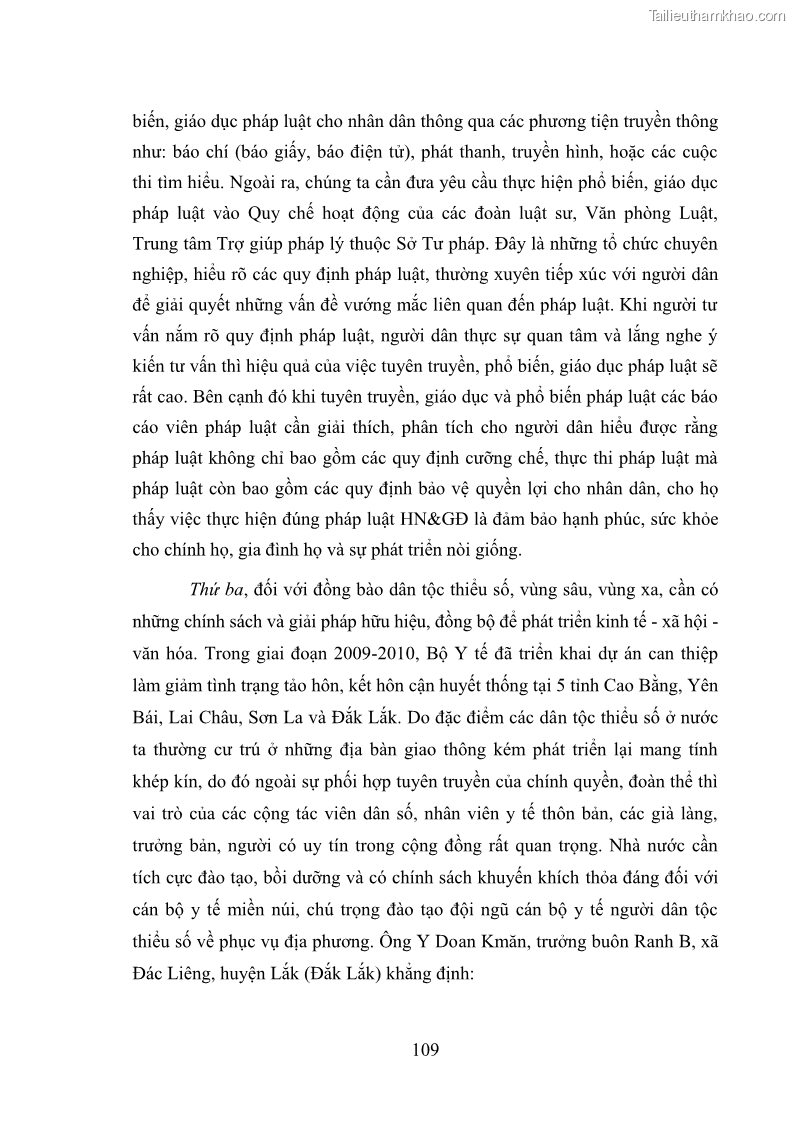 Tailieuthamkhao.com

biến, giáo dục pháp luật cho nhân dân thông qua các phương tiện truyền thông như: báo chí (báo giấy, báo điện tử), phát thanh, truyền hình, hoặc các cuộc thi tìm hiểu. Ngoài ra, chúng ta cần đưa yêu cầu thực hiện phổ biến, giáo dục pháp luật vào Quy chế hoạt động của các đoàn luật sư, Văn phòng Luật, Trung tâm Trợ giúp pháp lý thuộc Sở Tư pháp. Đây là những tổ chức chuyên nghiệp, hiểu rõ các quy định pháp luật, thường xuyên tiếp xúc với người dân để giải quyết những vấn đề vướng mắc liên quan đến pháp luật. Khi người tư vấn nắm rõ quy định pháp luật, người dân thực sự quan tâm và lắng nghe ý kiến tư vấn thì hiệu quả của việc tuyên truyền, phổ biến, giáo dục pháp luật sẽ rất cao. Bên cạnh đó khi tuyên truyền, giáo dục và phổ biến pháp luật các báo cáo viên pháp luật cần giải thích, phân tích cho người dân hiểu được rằng pháp luật không chỉ bao gồm các quy định cưỡng chế, thực thi pháp luật mà pháp luật còn bao gồm các quy định bảo vệ quyền lợi cho nhân dân, cho họ thấy việc thực hiện đúng pháp luật HN&GĐ là đảm bảo hạnh phúc, sức khỏe cho chính họ, gia đình họ và sự phát triển nòi giống.

Thứ ba, đối với đồng bào dân tộc thiểu số, vùng sâu, vùng xa, cần có những chính sách và giải pháp hữu hiệu, đồng bộ để phát triển kinh tế - xã hội - văn hóa. Trong giai đoạn 2009-2010, Bộ Y tế đã triển khai dự án can thiệp làm giảm tình trạng tảo hôn, kết hôn cận huyết thống tại 5 tỉnh Cao Bằng, Yên Bái, Lai Châu, Sơn La và Đắk Lắk. Do đặc điểm các dân tộc thiểu số ở nước ta thường cư trú ở những địa bàn giao thông kém phát triển lại mang tính khép kín, do đó ngoài sự phối hợp tuyên truyền của chính quyền, đoàn thể thì vai trò của các cộng tác viên dân số, nhân viên y tế thôn bản, các già làng, trưởng bản, người có uy tín trong cộng đồng rất quan trọng. Nhà nước cần tích cực đào tạo, bồi dưỡng và có chính sách khuyến khích thỏa đáng đối với cán bộ y tế miền núi, chú trọng đào tạo đội ngũ cán bộ y tế người dân tộc thiểu số về phục vụ địa phương. Ông Y Doan Kmăn, trưởng buôn Ranh B, xã Đác Liêng, huyện Lắk (Đắk Lắk) khẳng định:

109